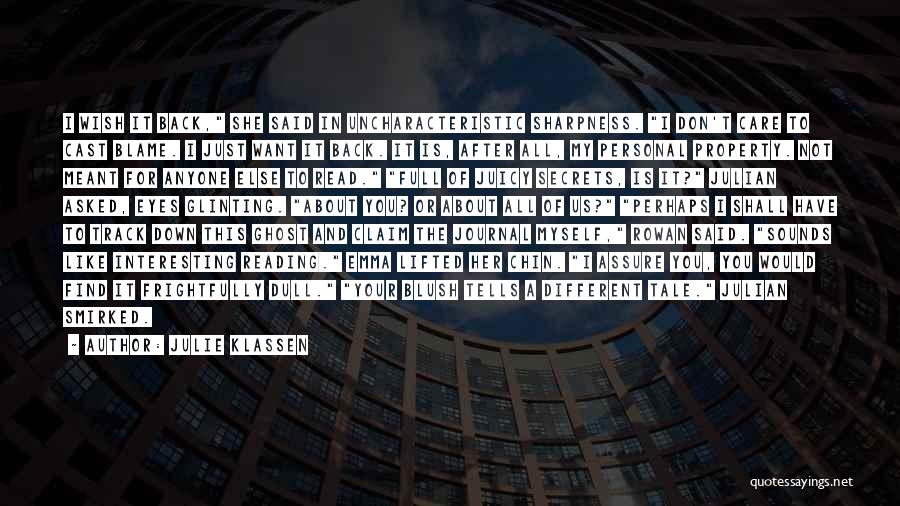 I WISH IT BACK," SHE SAID IN UNCHARACTERISTIC SHARPNESS. "I DON'T CARE TO CAST BLAME. I JUST WANT IT BACK. IT IS, AFTER ALL, MY PERSONAL PROPERTY. NOT MEANT FOR ANYONE ELSE TO READ." "FULL OF JUICY SECRETS, IS IT?" JULIAN ASKED, EYES GLINTING. "ABOUT YOU? OR ABOUT ALL OF US?" "PERHAPS I SHALL HAVE TO TRACK DOWN THIS GHOST AND CLAIM THE JOURNAL MYSELF," ROWAN SAID. "SOUNDS LIKE INTERESTING READING." EMMA LIFTED HER CHIN. "I ASSURE YOU, YOU WOULD FIND IT FRIGHTFULLY DULL." "YOUR BLUSH TELLS A DIFFERENT TALE." JULIAN SMIRKED.

- AUTHOR: JULIE KLASSEN

quotessayings.net